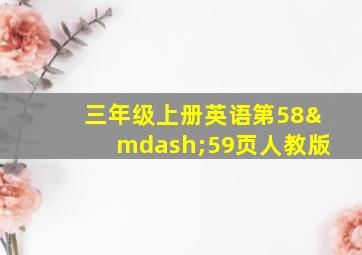 三年级上册英语第58&mdash;59页人教版